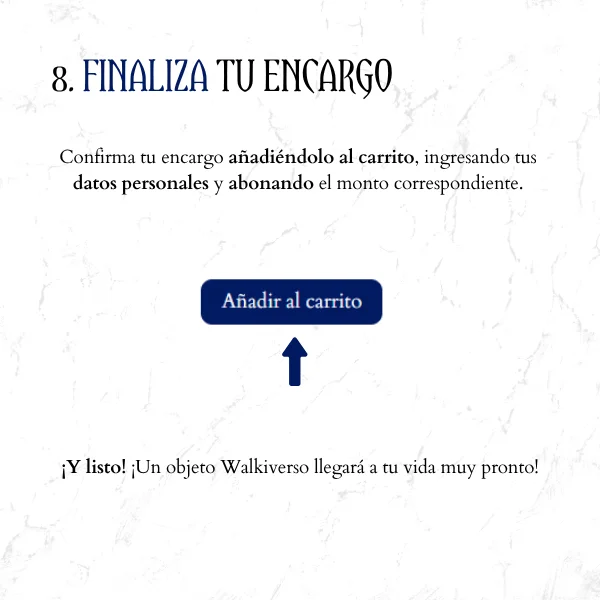 8. FINALIZA TU ENCARGO

Confirma tu encargo añadiéndolo al carrito, ingresando tus datos personales y abonando el monto correspondiente.

Añadir al carrito

¡Y listo! ¡Un objeto Walkiverso llegará a tu vida muy pronto!